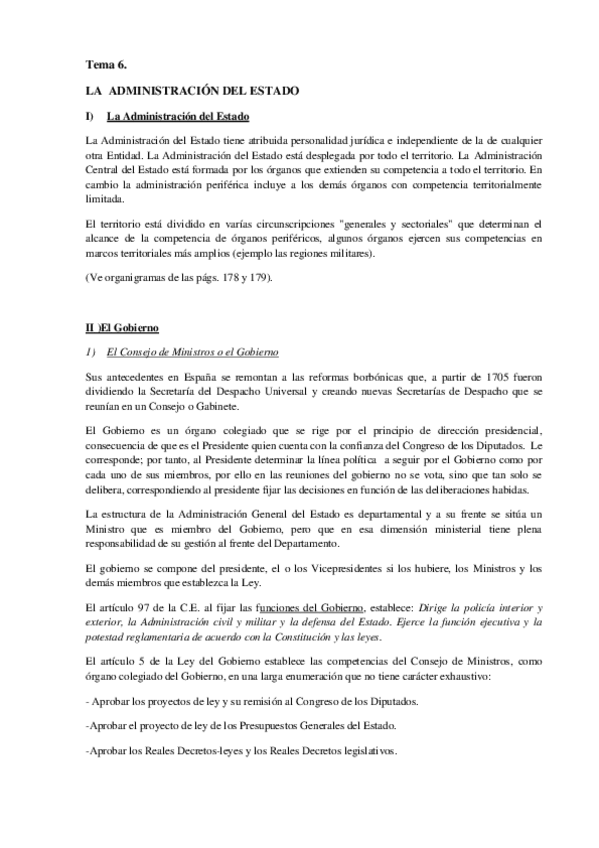 Tema 6.

LA ADMINISTRACIÓN DEL ESTADO

I) La Administración del Estado

La Administración del Estado tiene atribuida personalidad jurídica e independiente de la de cualquier otra Entidad. La Administración del Estado está desplegada por todo el territorio. La Administración Central del Estado está formada por los órganos que extienden su competencia a todo el territorio. En cambio la administración periférica incluye a los demás órganos con competencia territorialmente limitada.

El territorio está dividido en varías circunscripciones "generales y sectoriales" que determinan el alcance de la competencia de órganos periféricos, algunos órganos ejercen sus competencias en marcos territoriales más amplios (ejemplo las regiones militares).

(Ve organigramas de las págs. 178 y 179).

II )El Gobierno

1) El Consejo de Ministros o el Gobierno

Sus antecedentes en España se remontan a las reformas borbónicas que, a partir de 1705 fueron dividiendo la Secretaría del Despacho Universal y creando nuevas Secretarías de Despacho que se reunían en un Consejo o Gabinete.

El Gobierno es un órgano colegiado que se rige por el principio de dirección presidencial, consecuencia de que es el Presidente quien cuenta con la confianza del Congreso de los Diputados. Le corresponde; por tanto, al Presidente determinar la línea política a seguir por el Gobierno como por cada uno de sus miembros, por ello en las reuniones del gobierno no se vota, sino que tan solo se delibera, correspondiendo al presidente fijar las decisiones en función de las deliberaciones habidas.

La estructura de la Administración General del Estado es departamental y a su frente se sitúa un Ministro que es miembro del Gobierno, pero que en esa dimensión ministerial tiene plena responsabilidad de su gestión al frente del Departamento.

El gobierno se compone del presidente, el o los Vicepresidentes si los hubiere, los Ministros y los demás miembros que establezca la Ley.

El artículo 97 de la C.E. al fijar las funciones del Gobierno, establece: Dirige la policía interior y exterior, la Administración civil y militar y la defensa del Estado. Ejerce la función ejecutiva y la potestad reglamentaria de acuerdo con la Constitución y las leyes.

El artículo 5 de la Ley del Gobierno establece las competencias del Consejo de Ministros, como órgano colegiado del Gobierno, en una larga enumeración que no tiene carácter exhaustivo:

- Aprobar los proyectos de ley y su remisión al Congreso de los Diputados.

-Aprobar el proyecto de ley de los Presupuestos Generales del Estado.

-Aprobar los Reales Decretos-leyes y los Reales Decretos legislativos.